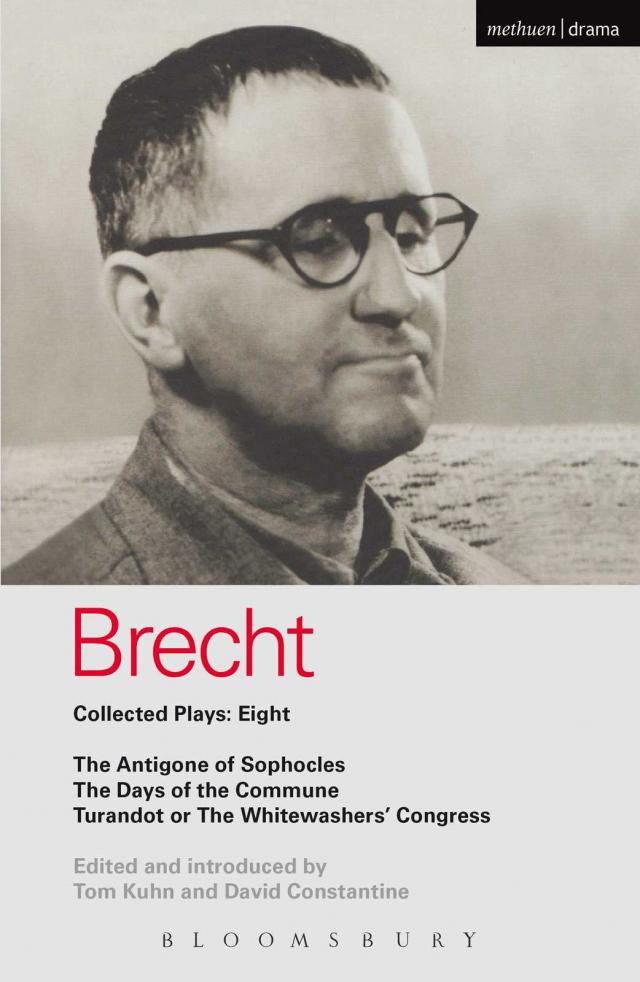 methuen | drama

Brecht

Collected Plays: Eight

The Antigone of Sophocles
The Days of the Commune
Turandot or The Whitewashers' Congress

Edited and introduced by
Tom Kuhn and David Constantine

BLOOMSBURY